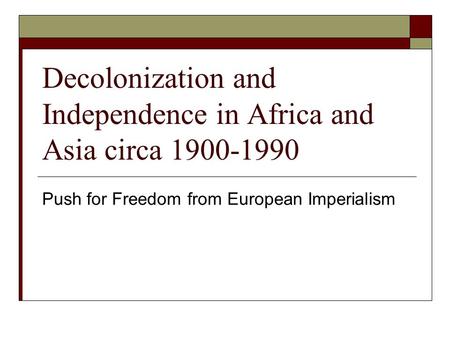 Decolonization and Independence in Africa and Asia circa 1900-1990

Push for Freedom from European Imperialism